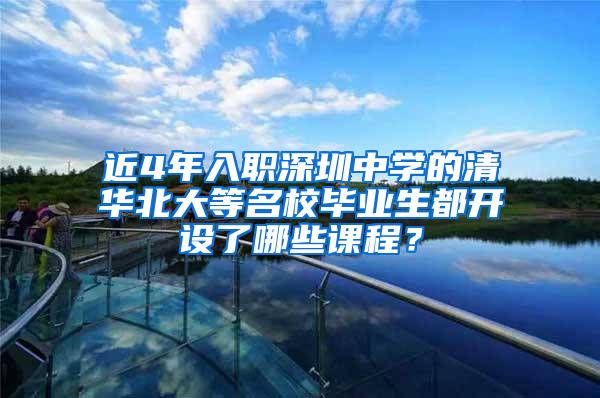 近4年入职深圳中学的清华北大等名校毕业生都开设了哪些课程？